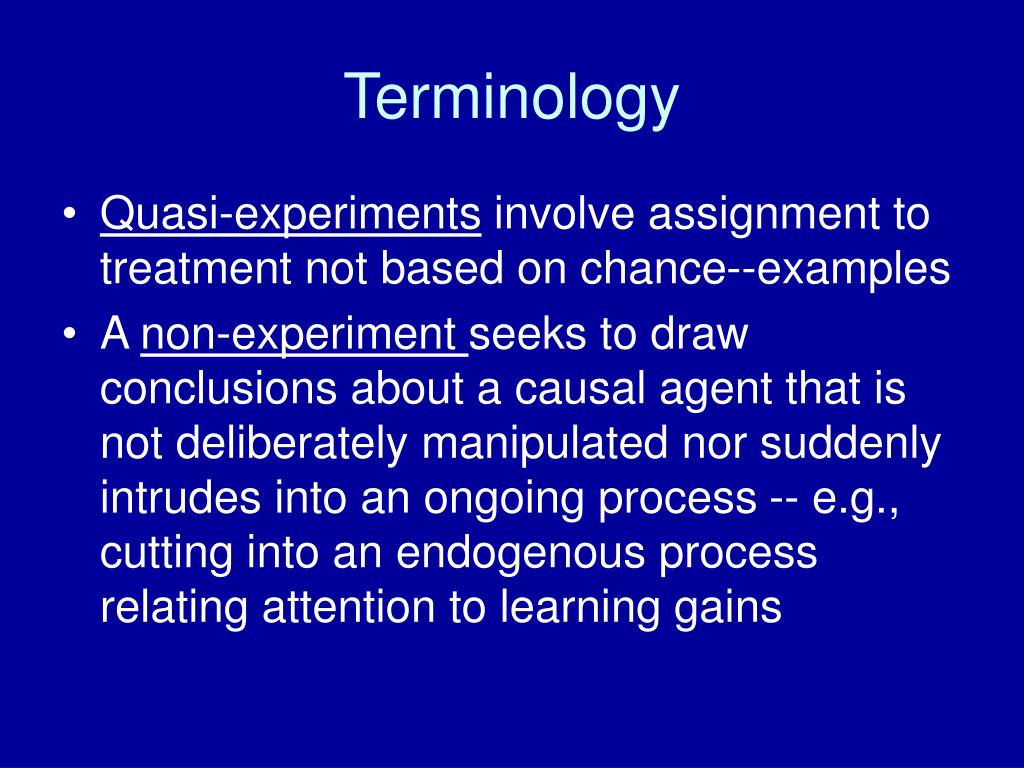 Terminology

• Quasi-experiments involve assignment to treatment not based on chance--examples

• A non-experiment seeks to draw conclusions about a causal agent that is not deliberately manipulated nor suddenly intrudes into an ongoing process -- e.g., cutting into an endogenous process relating attention to learning gains